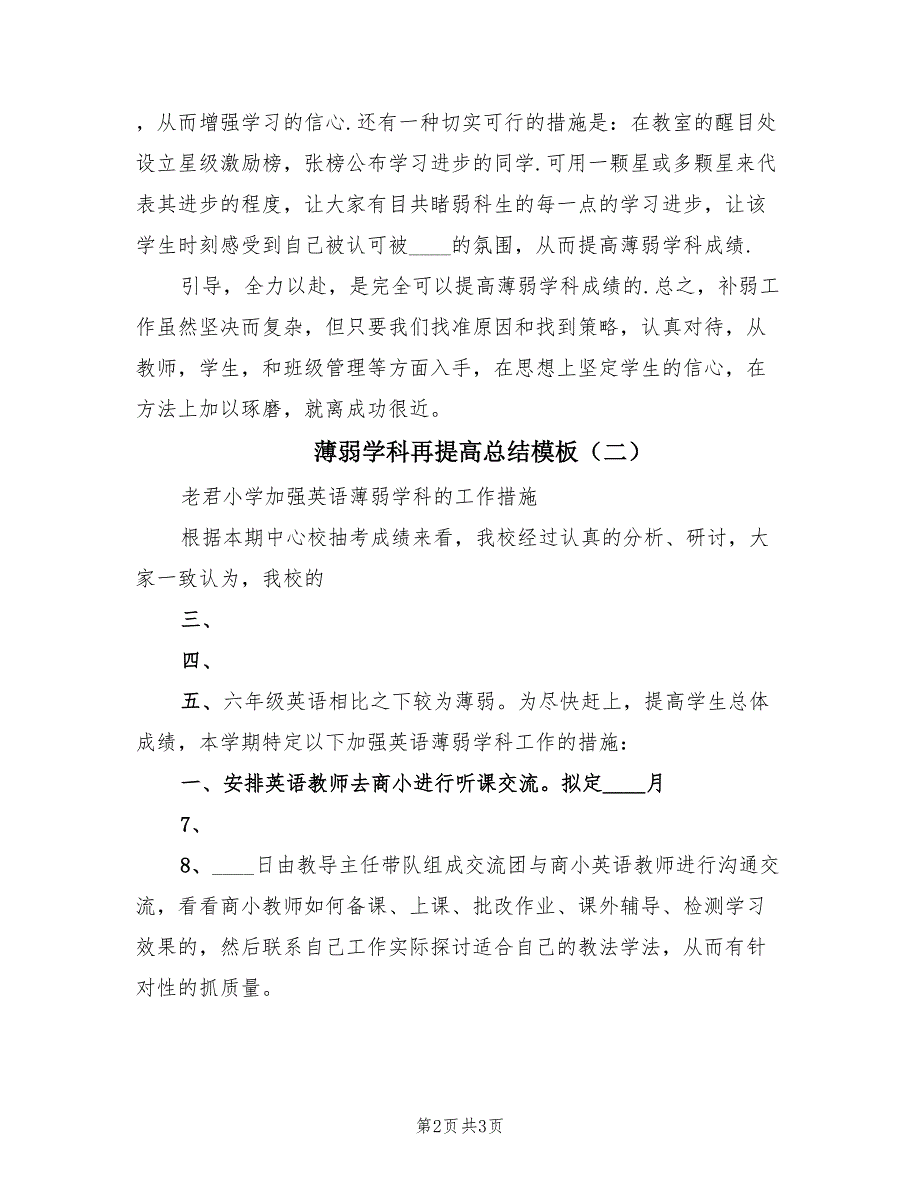 ，从而增强学习的信心.还有一种切实可行的措施是：在教室的醒目处设立星级激励榜，张榜公布学习进步的同学.可用一颗星或多颗星来代表其进步的程度，让大家有目共睹弱科生的每一点的学习进步，让该学生时刻感受到自己被认可被____的氛围，从而提高薄弱学科成绩.

引导，全力以赴，是完全可以提高薄弱学科成绩的.总之，补弱工作虽然坚决而复杂，但只要我们找准原因和找到策略，认真对待，从教师，学生，和班级管理等方面入手，在思想上坚定学生的信心，在方法上加以琢磨，就离成功很近。

薄弱学科再提高总结模板（二）

老君小学加强英语薄弱学科的工作措施

根据本期中心校抽考成绩来看，我校经过认真的分析、研讨，大家一致认为，我校的

三、

四、

五、六年级英语相比之下较为薄弱。为尽快赶上，提高学生总体成绩，本学期特定以下加强英语薄弱学科工作的措施：

一、安排英语教师去商小进行听课交流。拟定____月

7、

8、____日由教导主任带队组成交流团与商小英语教师进行沟通交流，看看商小教师如何备课、上课、批改作业、课外辅导、检测学习效果的，然后联系自己工作实际探讨适合自己的教法学法，从而有针对性的抓质量。

第2页 共3页